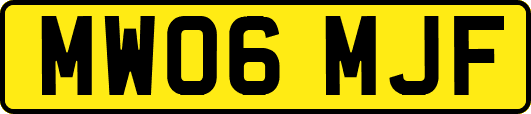 MW06 MJF